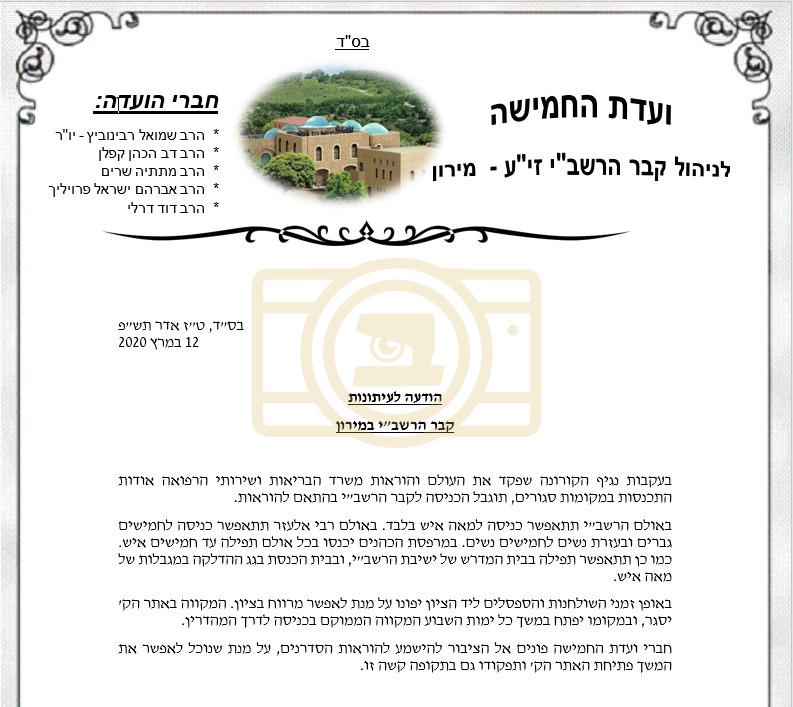 בס"ד

ועדת החמישה

לניהול קבר הרשב"י זי"ע - מירון

חברי הועדה:

* הרב שמואל רבינוביץ - יו"ר
* הרב דב הכהן קפלן
* הרב מתתיה שרים
* הרב אברהם ישראל פרוליך
* הרב דוד דרלי

בס״ד, ט״ז אדר תש״פ
12 במרץ 2020

הודעה לעיתונות

קבר הרשב״י במירון

בעקבות נגיף הקורונה שפקד את העולם והוראות משרד הבריאות ושירותי הרפואה אודות התכנסות במקומות סגורים, תוגבל הכניסה לקבר הרשב״י בהתאם להוראות.

באולם הרשב״י תתאפשר כניסה למאה איש בלבד. באולם רבי אלעזר תתאפשר כניסה לחמישים גברים ובעזרת נשים לחמישים נשים. במרפסת הכהנים יכנסו בכל אולם תפילה עד חמישים איש. כמו כן תתאפשר תפילה בבית המדרש של ישיבת הרשב״י, ובבית הכנסת בגג ההדלקה במגבלות של מאה איש.

באופן זמני השולחנות והספסלים ליד הציון יפונו על מנת לאפשר מרווח בציון. המקווה באתר הק׳ יסגר, ובמקומו יפתח במשך כל ימות השבוע המקווה הממוקם בכניסה לדרך המהדרין.

חברי ועדת החמישה פונים אל הציבור להישמע להוראות הסדרנים, על מנת שנוכל לאפשר את המשך פתיחת האתר הק׳ ותפקודו גם בתקופה קשה זו.